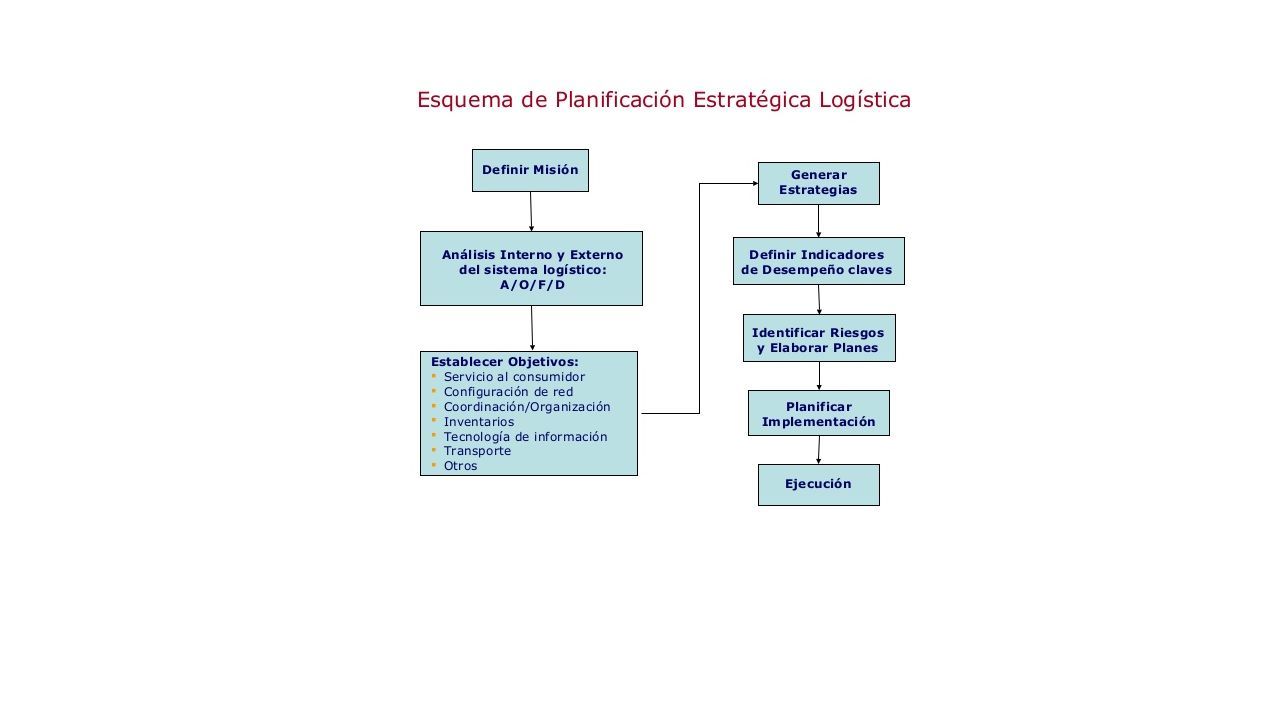 Esquema de Planificación Estratégica Logística

Definir Misión

Análisis Interno y Externo del sistema logístico: A/O/F/D

Establecer Objetivos:
• Servicio al consumidor
• Configuración de red
• Coordinación/Organización
• Inventarios
• Tecnología de información
• Transporte
• Otros

Generar Estrategias

Definir Indicadores de Desempeño claves

Identificar Riesgos y Elaborar Planes

Planificar Implementación

Ejecución